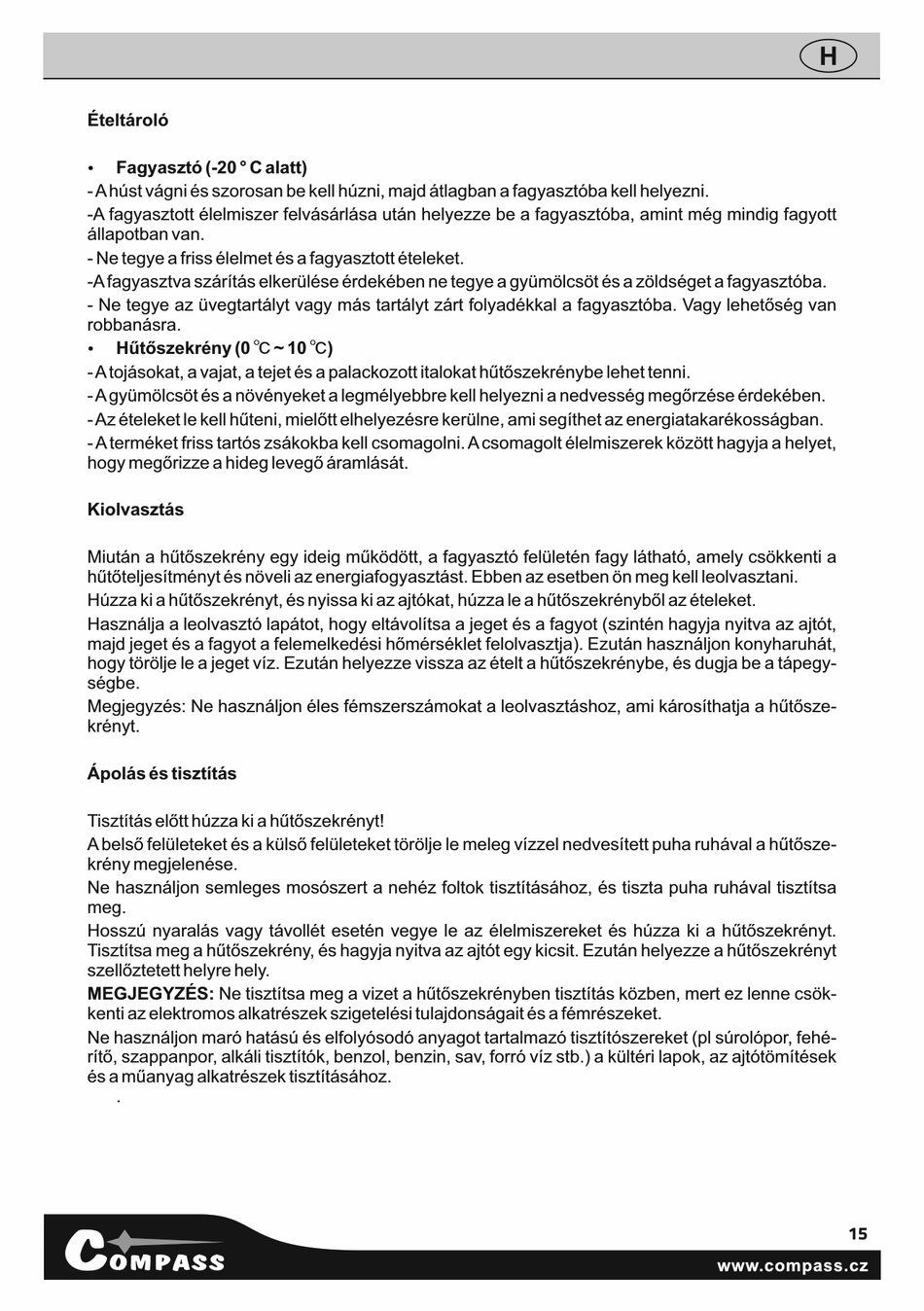 H

Ételtároló

• Fagyasztó (-20 ° C alatt)
- A húst vágni és szorosan be kell húzni, majd átlagban a fagyasztóba kell helyezni.
-A fagyasztott élelmiszer felvásárlása után helyezze be a fagyasztóba, amint még mindig fagyott állapotban van.
- Ne tegye a friss élelmet és a fagyasztott ételeket.
-A fagyasztva szárítás elkerülése érdekében ne tegye a gyümölcsöt és a zöldséget a fagyasztóba.
- Ne tegye az üvegtartályt vagy más tartályt zárt folyadékkal a fagyasztóba. Vagy lehetőség van robbanásra.
• Hűtőszekrény (0 ℃ ~ 10 ℃)
- A tojásokat, a vajat, a tejet és a palackozott italokat hűtőszekrénybe lehet tenni.
- A gyümölcsöt és a növényeket a legmélyebbre kell helyezni a nedvesség megőrzése érdekében.
- Az ételeket le kell hűteni, mielőtt elhelyezésre kerülne, ami segíthet az energiatakarékosságban.
- A terméket friss tartós zsákokba kell csomagolni. A csomagolt élelmiszerek között hagyja a helyet, hogy megőrizze a hideg levegő áramlását.

Kiolvasztás

Miután a hűtőszekrény egy ideig működött, a fagyasztó felületén fagy látható, amely csökkenti a hűtőteljesítményt és növeli az energiafogyasztást. Ebben az esetben ön meg kell leolvasztani.
Húzza ki a hűtőszekrényt, és nyissa ki az ajtókat, húzza le a hűtőszekrényből az ételeket.
Használja a leolvasztó lapátot, hogy eltávolítsa a jeget és a fagyot (szintén hagyja nyitva az ajtót, majd jeget és a fagyot a felemelkedési hőmérséklet felolvasztja). Ezután használjon konyharuhát, hogy törölje le a jeget víz. Ezután helyezze vissza az ételt a hűtőszekrénybe, és dugja be a tápegységbe.
Megjegyzés: Ne használjon éles fémszerszámokat a leolvasztáshoz, ami károsíthatja a hűtőszekrényt.

Ápolás és tisztítás

Tisztítás előtt húzza ki a hűtőszekrényt!
A belső felületeket és a külső felületeket törölje le meleg vízzel nedvesített puha ruhával a hűtőszekrény megjelenése.
Ne használjon semleges mosószert a nehéz foltok tisztításához, és tiszta puha ruhával tisztítsa meg.
Hosszú nyaralás vagy távollét esetén vegye le az élelmiszereket és húzza ki a hűtőszekrényt. Tisztítsa meg a hűtőszekrény, és hagyja nyitva az ajtót egy kicsit. Ezután helyezze a hűtőszekrényt szellőztetett helyre hely.
MEGJEGYZÉS: Ne tisztítsa meg a vizet a hűtőszekrényben tisztítás közben, mert ez lenne csökkenti az elektromos alkatrészek szigetelési tulajdonságait és a fémrészeket.
Ne használjon maró hatású és elfolyósodó anyagot tartalmazó tisztítószereket (pl súrolópor, fehérítő, szappanpor, alkáli tisztítók, benzol, benzin, sav, forró víz stb.) a kültéri lapok, az ajtótömítések és a műanyag alkatrészek tisztításához.
.

COMPASS
15
www.compass.cz